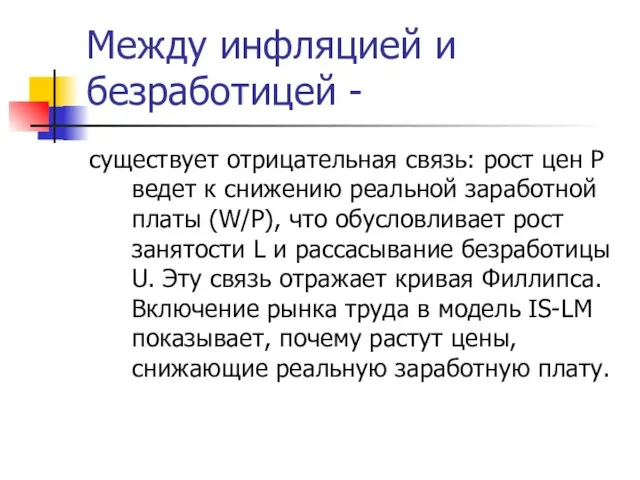 Между инфляцией и безработицей -

существует отрицательная связь: рост цен P ведет к снижению реальной заработной платы (W/P), что обусловливает рост занятости L и рассасывание безработицы U. Эту связь отражает кривая Филлипса. Включение рынка труда в модель IS-LM показывает, почему растут цены, снижающие реальную заработную плату.